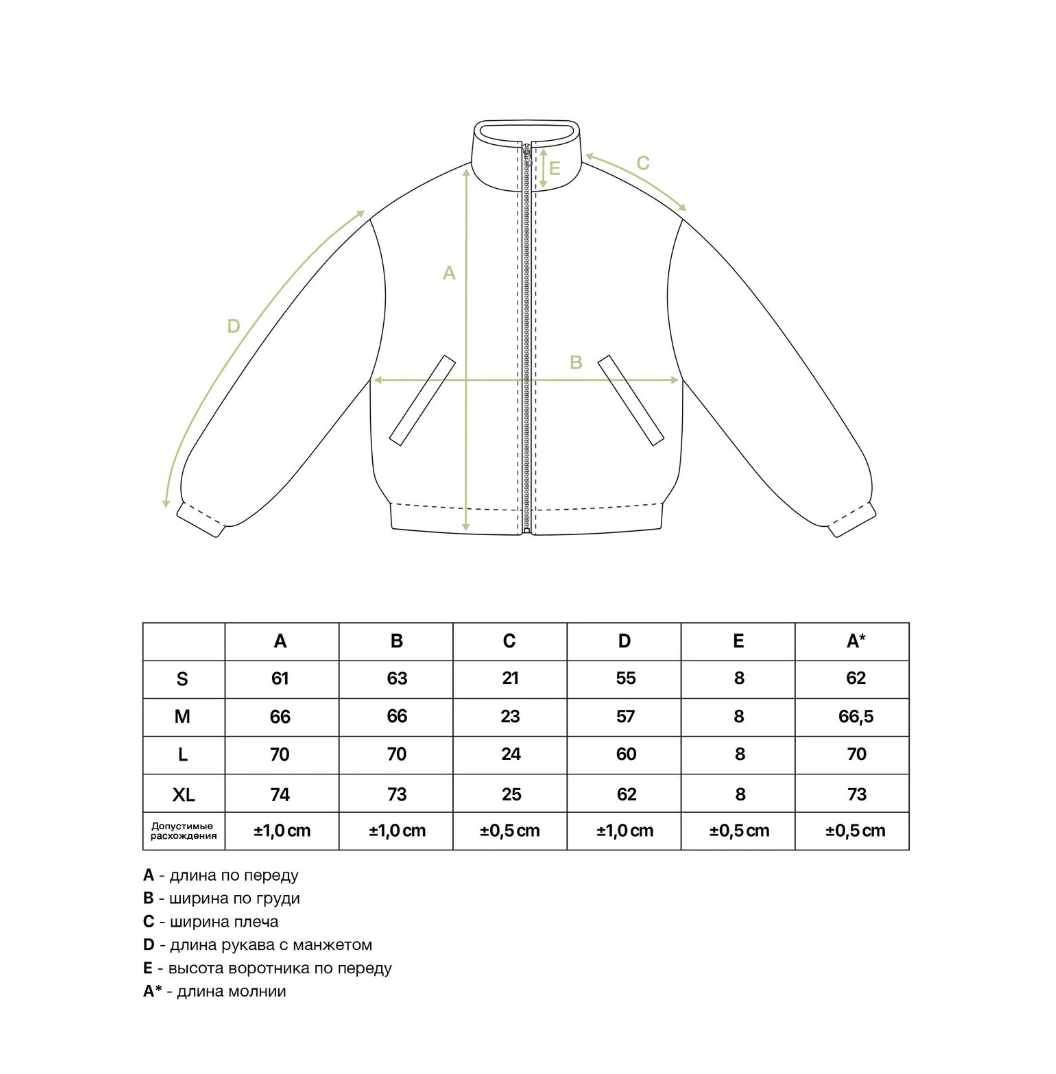 E
C
A
D
B

|  | A | B | C | D | E | A* |
|---|---|---|---|---|---|---|
| S | 61 | 63 | 21 | 55 | 8 | 62 |
| M | 66 | 66 | 23 | 57 | 8 | 66,5 |
| L | 70 | 70 | 24 | 60 | 8 | 70 |
| XL | 74 | 73 | 25 | 62 | 8 | 73 |
| Допустимые расхождения | ±1,0 cm | ±1,0 cm | ±0,5 cm | ±1,0 cm | ±0,5 cm | ±0,5 cm |

A - длина по переду
B - ширина по груди
C - ширина плеча
D - длина рукава с манжетом
E - высота воротника по переду
A* - длина молнии